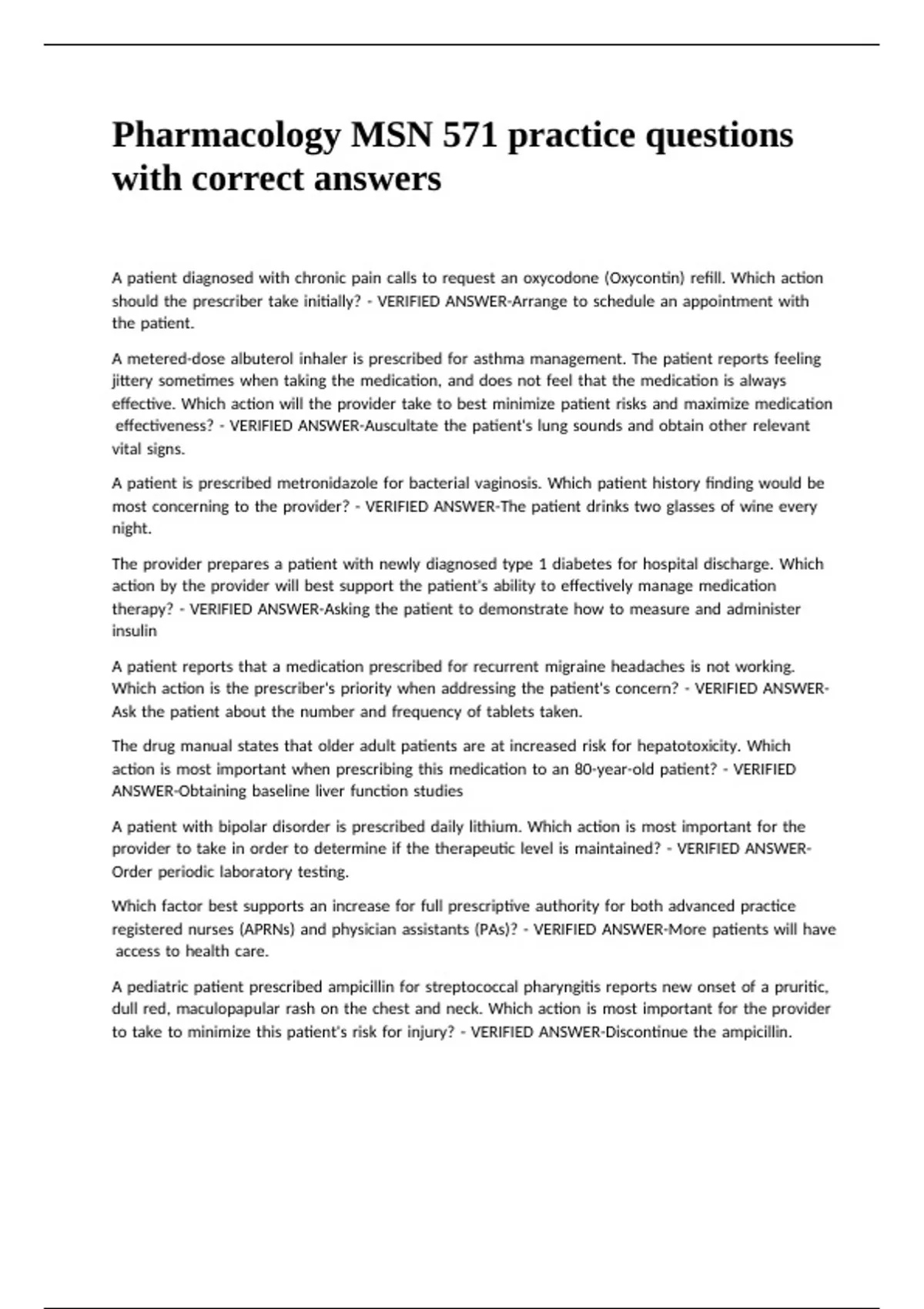 Pharmacology MSN 571 practice questions with correct answers

A patient diagnosed with chronic pain calls to request an oxycodone (Oxycontin) refill. Which action should the prescriber take initially? - VERIFIED ANSWER-Arrange to schedule an appointment with the patient.

A metered-dose albuterol inhaler is prescribed for asthma management. The patient reports feeling jittery sometimes when taking the medication, and does not feel that the medication is always effective. Which action will the provider take to best minimize patient risks and maximize medication effectiveness? - VERIFIED ANSWER-Auscultate the patient's lung sounds and obtain other relevant vital signs.

A patient is prescribed metronidazole for bacterial vaginosis. Which patient history finding would be most concerning to the provider? - VERIFIED ANSWER-The patient drinks two glasses of wine every night.

The provider prepares a patient with newly diagnosed type 1 diabetes for hospital discharge. Which action by the provider will best support the patient's ability to effectively manage medication therapy? - VERIFIED ANSWER-Asking the patient to demonstrate how to measure and administer insulin

A patient reports that a medication prescribed for recurrent migraine headaches is not working. Which action is the prescriber's priority when addressing the patient's concern? - VERIFIED ANSWER-Ask the patient about the number and frequency of tablets taken.

The drug manual states that older adult patients are at increased risk for hepatotoxicity. Which action is most important when prescribing this medication to an 80-year-old patient? - VERIFIED ANSWER-Obtaining baseline liver function studies

A patient with bipolar disorder is prescribed daily lithium. Which action is most important for the provider to take in order to determine if the therapeutic level is maintained? - VERIFIED ANSWER-Order periodic laboratory testing.

Which factor best supports an increase for full prescriptive authority for both advanced practice registered nurses (APRNs) and physician assistants (PAs)? - VERIFIED ANSWER-More patients will have access to health care.

A pediatric patient prescribed ampicillin for streptococcal pharyngitis reports new onset of a pruritic, dull red, maculopapular rash on the chest and neck. Which action is most important for the provider to take to minimize this patient's risk for injury? - VERIFIED ANSWER-Discontinue the ampicillin.